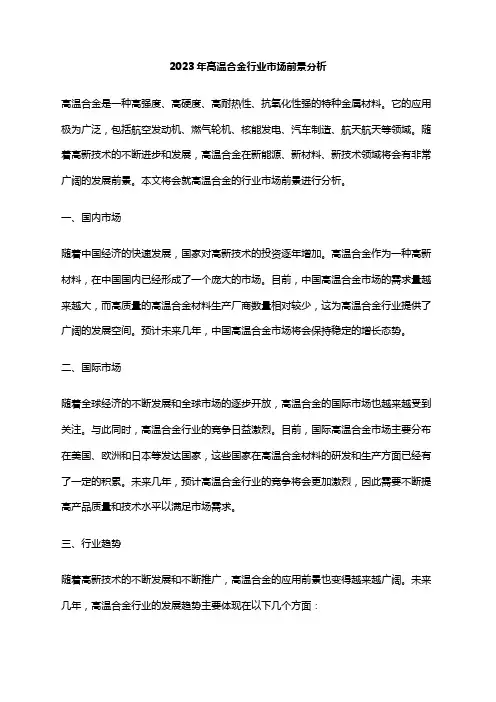 2023年高温合金行业市场前景分析

高温合金是一种高强度、高硬度、高耐热性、抗氧化性强的特种金属材料。它的应用极为广泛，包括航空发动机、燃气轮机、核能发电、汽车制造、航天航天等领域。随着高新技术的不断进步和发展，高温合金在新能源、新材料、新技术领域将会有非常广阔的发展前景。本文将会就高温合金的行业市场前景进行分析。

一、国内市场

随着中国经济的快速发展，国家对高新技术的投资逐年增加。高温合金作为一种高新材料，在中国国内已经形成了一个庞大的市场。目前，中国高温合金市场的需求量越来越大，而高质量的高温合金材料生产厂商数量相对较少，这为高温合金行业提供了广阔的发展空间。预计未来几年，中国高温合金市场将会保持稳定的增长态势。

二、国际市场

随着全球经济的不断发展和全球市场的逐步开放，高温合金的国际市场也越来越受到关注。与此同时，高温合金行业的竞争日益激烈。目前，国际高温合金市场主要分布在美国、欧洲和日本等发达国家，这些国家在高温合金材料的研发和生产方面已经有了一定的积累。未来几年，预计高温合金行业的竞争将会更加激烈，因此需要不断提高产品质量和技术水平以满足市场需求。

三、行业趋势

随着高新技术的不断发展和不断推广，高温合金的应用前景也变得越来越广阔。未来几年，高温合金行业的发展趋势主要体现在以下几个方面：